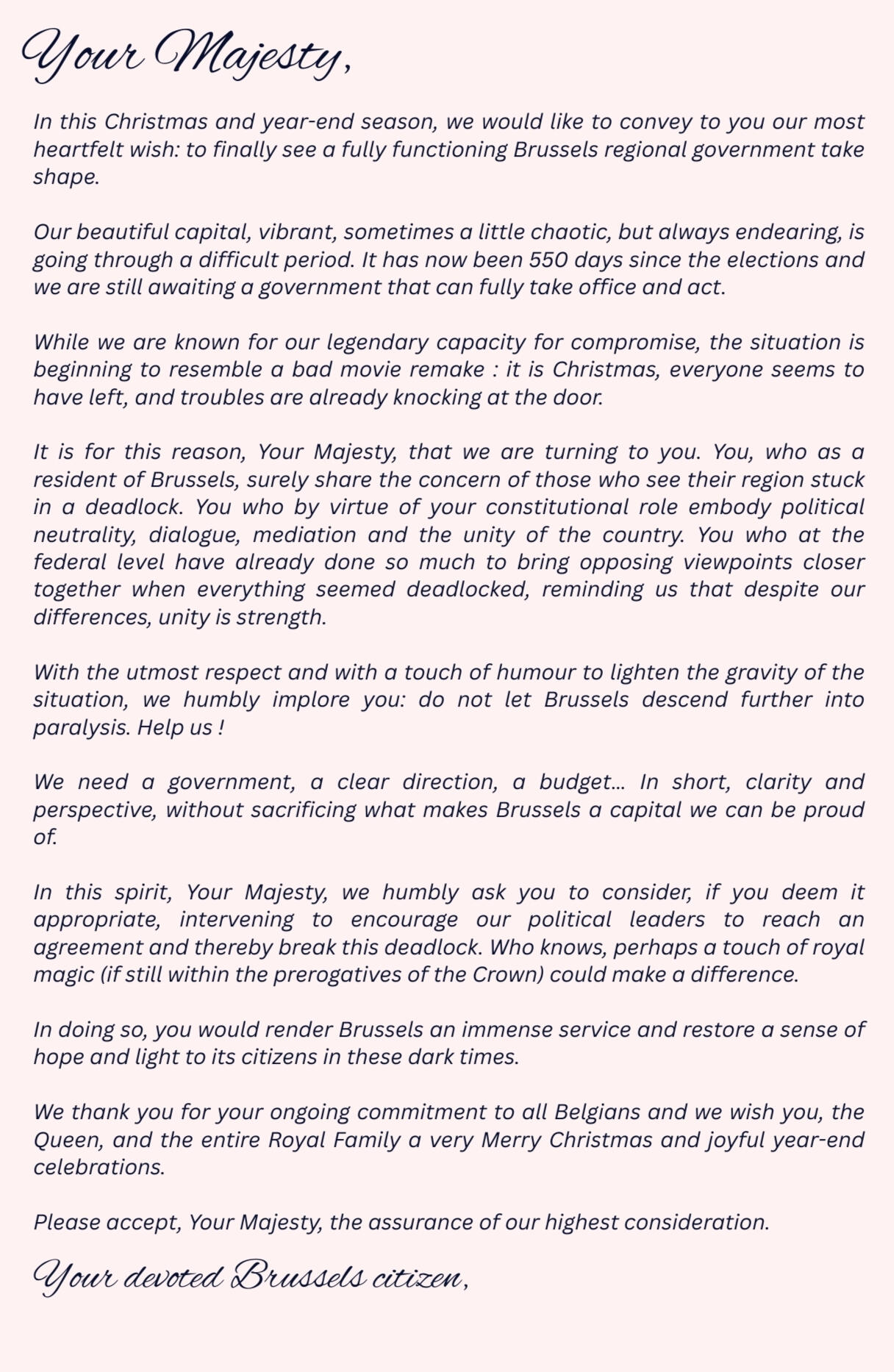 Your Majesty,

In this Christmas and year-end season, we would like to convey to you our most heartfelt wish: to finally see a fully functioning Brussels regional government take shape.

Our beautiful capital, vibrant, sometimes a little chaotic, but always endearing, is going through a difficult period. It has now been 550 days since the elections and we are still awaiting a government that can fully take office and act.

While we are known for our legendary capacity for compromise, the situation is beginning to resemble a bad movie remake : it is Christmas, everyone seems to have left, and troubles are already knocking at the door.

It is for this reason, Your Majesty, that we are turning to you. You, who as a resident of Brussels, surely share the concern of those who see their region stuck in a deadlock. You who by virtue of your constitutional role embody political neutrality, dialogue, mediation and the unity of the country. You who at the federal level have already done so much to bring opposing viewpoints closer together when everything seemed deadlocked, reminding us that despite our differences, unity is strength.

With the utmost respect and with a touch of humour to lighten the gravity of the situation, we humbly implore you: do not let Brussels descend further into paralysis. Help us !

We need a government, a clear direction, a budget... In short, clarity and perspective, without sacrificing what makes Brussels a capital we can be proud of.

In this spirit, Your Majesty, we humbly ask you to consider, if you deem it appropriate, intervening to encourage our political leaders to reach an agreement and thereby break this deadlock. Who knows, perhaps a touch of royal magic (if still within the prerogatives of the Crown) could make a difference.

In doing so, you would render Brussels an immense service and restore a sense of hope and light to its citizens in these dark times.

We thank you for your ongoing commitment to all Belgians and we wish you, the Queen, and the entire Royal Family a very Merry Christmas and joyful year-end celebrations.

Please accept, Your Majesty, the assurance of our highest consideration.

Your devoted Brussels citizen,